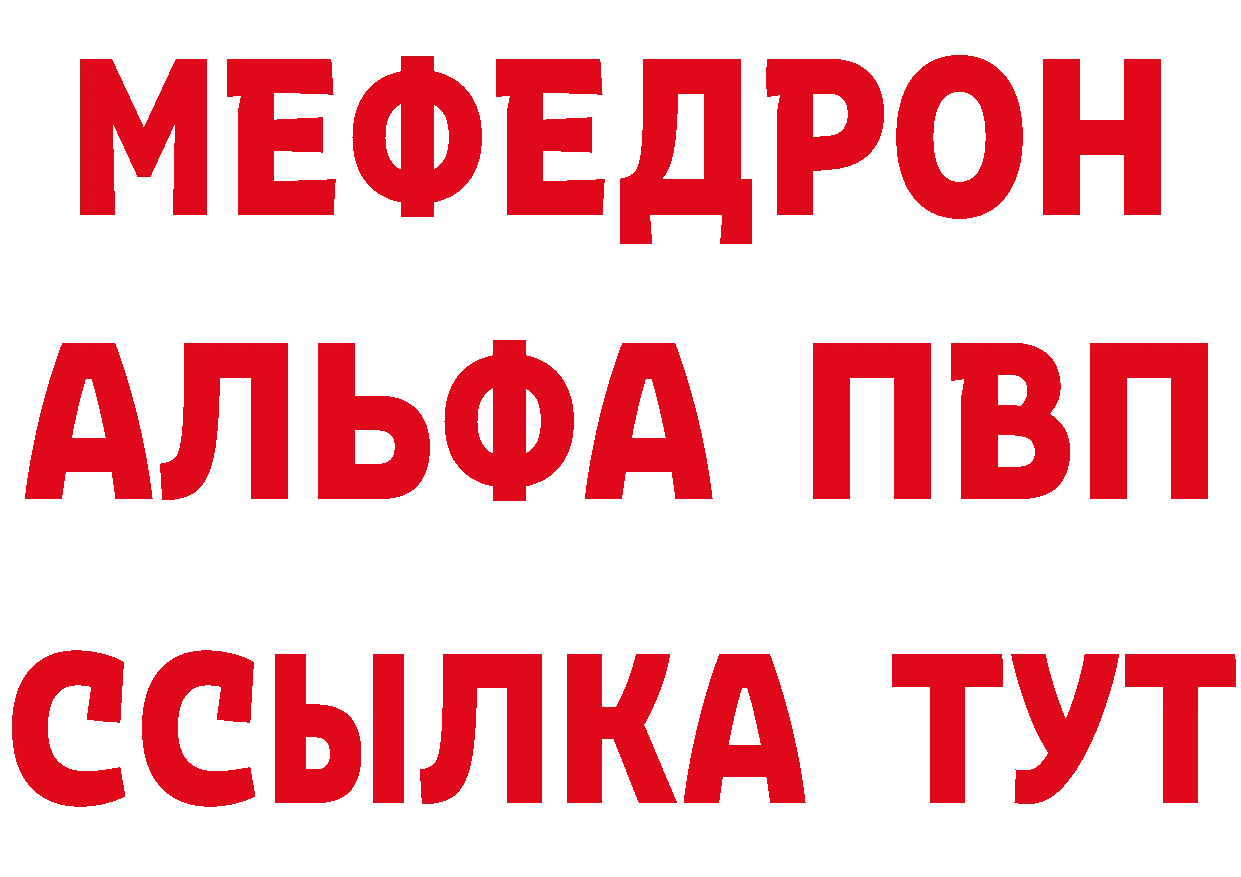 МЕФЕДРОН
АЛЬФА ПВП
ССЫЛКА ТУТ